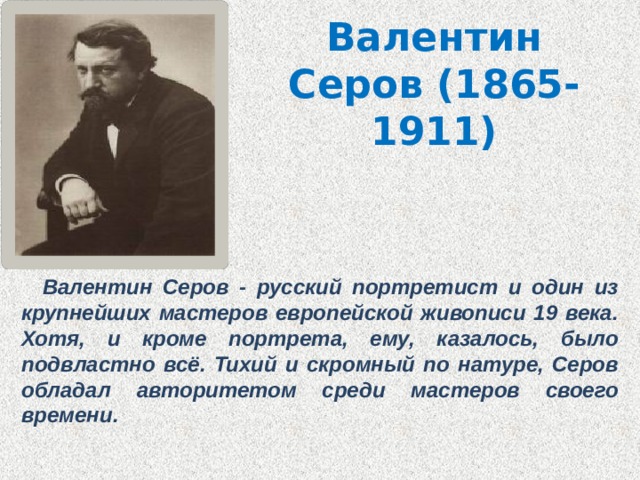 Валентин Серов (1865-1911)

Валентин Серов - русский портретист и один из крупнейших мастеров европейской живописи 19 века. Хотя, и кроме портрета, ему, казалось, было подвластно всё. Тихий и скромный по натуре, Серов обладал авторитетом среди мастеров своего времени.